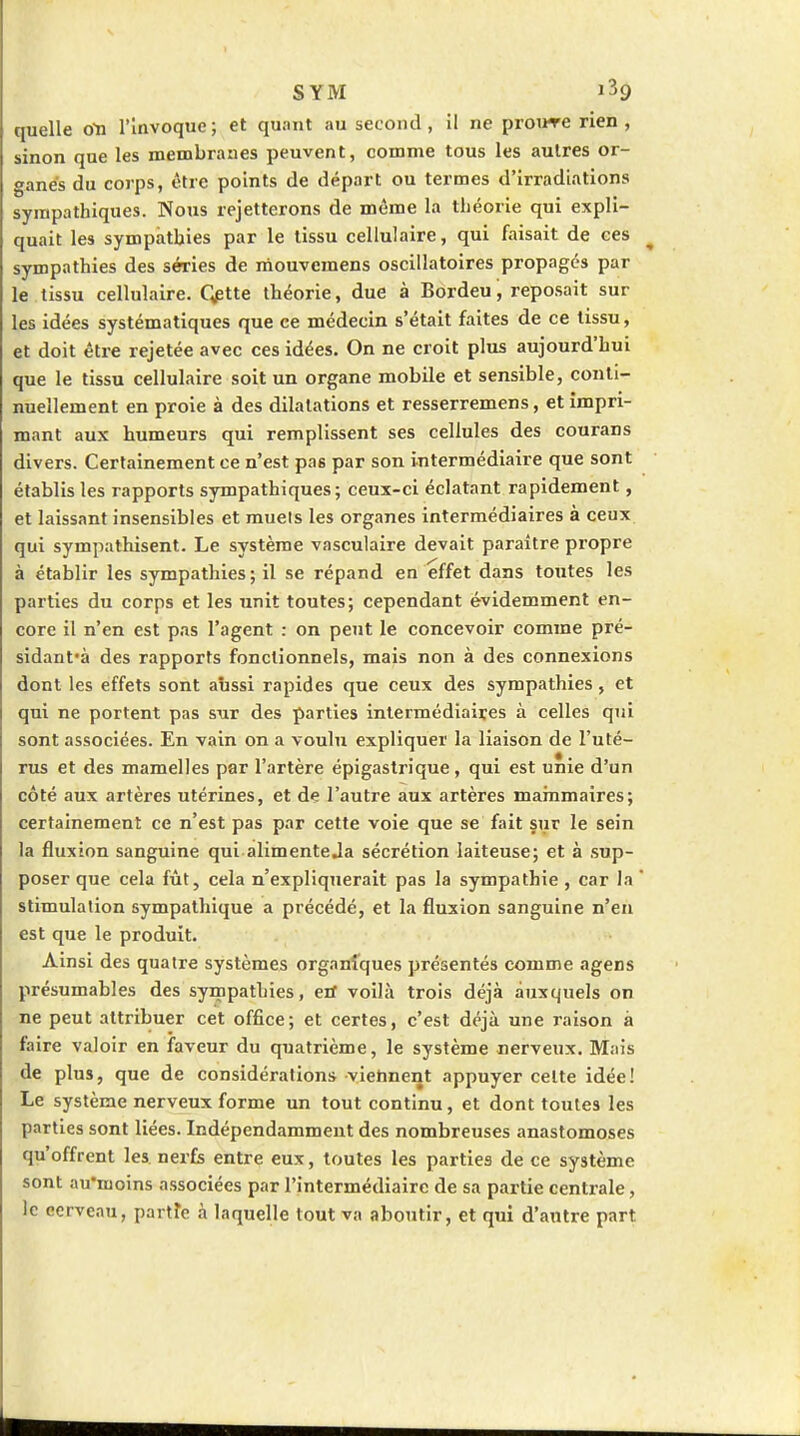 SYM 139

quelle on l'invoque; et quant au second, il ne prouve rien, sinon que les membranes peuvent, comme tous les autres organes du corps, être points de départ ou termes d'irradiations sympathiques. Nous rejetterons de même la théorie qui expliquait les sympathies par le tissu cellulaire, qui faisait de ces sympathies des séries de mouvemens oscillatoires propagés par le tissu cellulaire. Cette théorie, due à Bordeu, reposait sur les idées systématiques que ce médecin s'était faites de ce tissu, et doit être rejetée avec ces idées. On ne croit plus aujourd'hui que le tissu cellulaire soit un organe mobile et sensible, continuellement en proie à des dilatations et resserremens, et imprimant aux humeurs qui remplissent ses cellules des courans divers. Certainement ce n'est pas par son intermédiaire que sont établis les rapports sympathiques; ceux-ci éclatant rapidement, et laissant insensibles et muets les organes intermédiaires à ceux qui sympathisent. Le système vasculaire devait paraître propre à établir les sympathies; il se répand en effet dans toutes les parties du corps et les unit toutes; cependant évidemment encore il n'en est pas l'agent : on peut le concevoir comme présidant à des rapports fonctionnels, mais non à des connexions dont les effets sont aussi rapides que ceux des sympathies, et qui ne portent pas sur des parties intermédiaires à celles qui sont associées. En vain on a voulu expliquer la liaison de l'utérus et des mamelles par l'artère épigastrique, qui est unie d'un côté aux artères utérines, et de l'autre aux artères mammaires; certainement ce n'est pas par cette voie que se fait sur le sein la fluxion sanguine qui alimente la sécrétion laiteuse; et à supposer que cela fût, cela n'expliquerait pas la sympathie, car la stimulation sympathique a précédé, et la fluxion sanguine n'en est que le produit.

Ainsi des quatre systèmes organiques présentés comme agens présumables des sympathies, en voilà trois déjà auxquels on ne peut attribuer cet office; et certes, c'est déjà une raison à faire valoir en faveur du quatrième, le système nerveux. Mais de plus, que de considérations viennent appuyer cette idée! Le système nerveux forme un tout continu, et dont toutes les parties sont liées. Indépendamment des nombreuses anastomoses qu'offrent les nerfs entre eux, toutes les parties de ce système sont au moins associées par l'intermédiaire de sa partie centrale, le cerveau, partie à laquelle tout va aboutir, et qui d'autre part